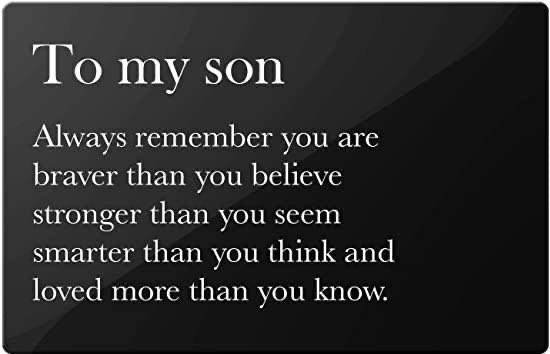 To my son

Always remember you are braver than you believe stronger than you seem smarter than you think and loved more than you know.